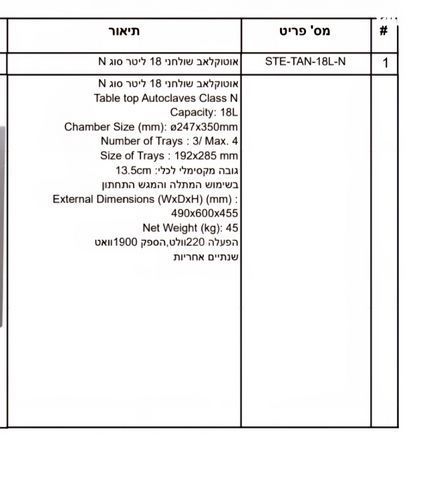 | # | מס' פריט | תיאור |
|---|---|---|
| 1 | STE-TAN-18L-N | אוטוקלאב שולחני 18 ליטר סוג N |
| | | אוטוקלאב שולחני 18 ליטר סוג N Table top Autoclaves Class N Capacity: 18L Chamber Size (mm): ø247x350mm Number of Trays : 3/ Max. 4 Size of Trays : 192x285 mm גובה מקסימלי לכלי: 13.5cm בשימוש המתלה והמגש התחתון External Dimensions (WxDxH) (mm) : 490x600x455 Net Weight (kg): 45 הפעלה 220וולט,הספק 1900וואט שנתיים אחריות |